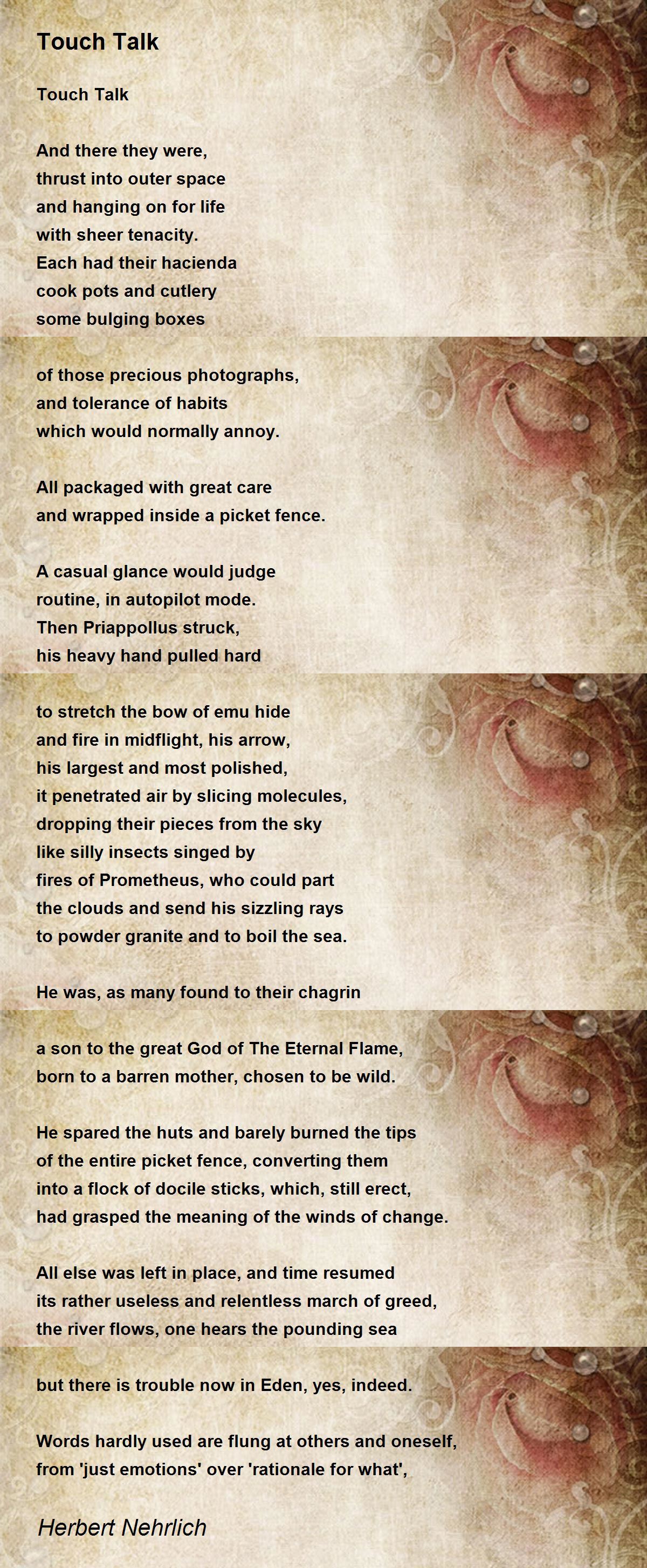 Touch Talk

Touch Talk

And there they were,
thrust into outer space
and hanging on for life
with sheer tenacity.
Each had their hacienda
cook pots and cutlery
some bulging boxes

of those precious photographs,
and tolerance of habits
which would normally annoy.

All packaged with great care
and wrapped inside a picket fence.

A casual glance would judge
routine, in autopilot mode.
Then Priappollus struck,
his heavy hand pulled hard

to stretch the bow of emu hide
and fire in midflight, his arrow,
his largest and most polished,
it penetrated air by slicing molecules,
dropping their pieces from the sky
like silly insects singed by
fires of Prometheus, who could part
the clouds and send his sizzling rays
to powder granite and to boil the sea.

He was, as many found to their chagrin

a son to the great God of The Eternal Flame,
born to a barren mother, chosen to be wild.

He spared the huts and barely burned the tips
of the entire picket fence, converting them
into a flock of docile sticks, which, still erect,
had grasped the meaning of the winds of change.

All else was left in place, and time resumed
its rather useless and relentless march of greed,
the river flows, one hears the pounding sea

but there is trouble now in Eden, yes, indeed.

Words hardly used are flung at others and oneself,
from 'just emotions' over 'rationale for what',

Herbert Nehrlich